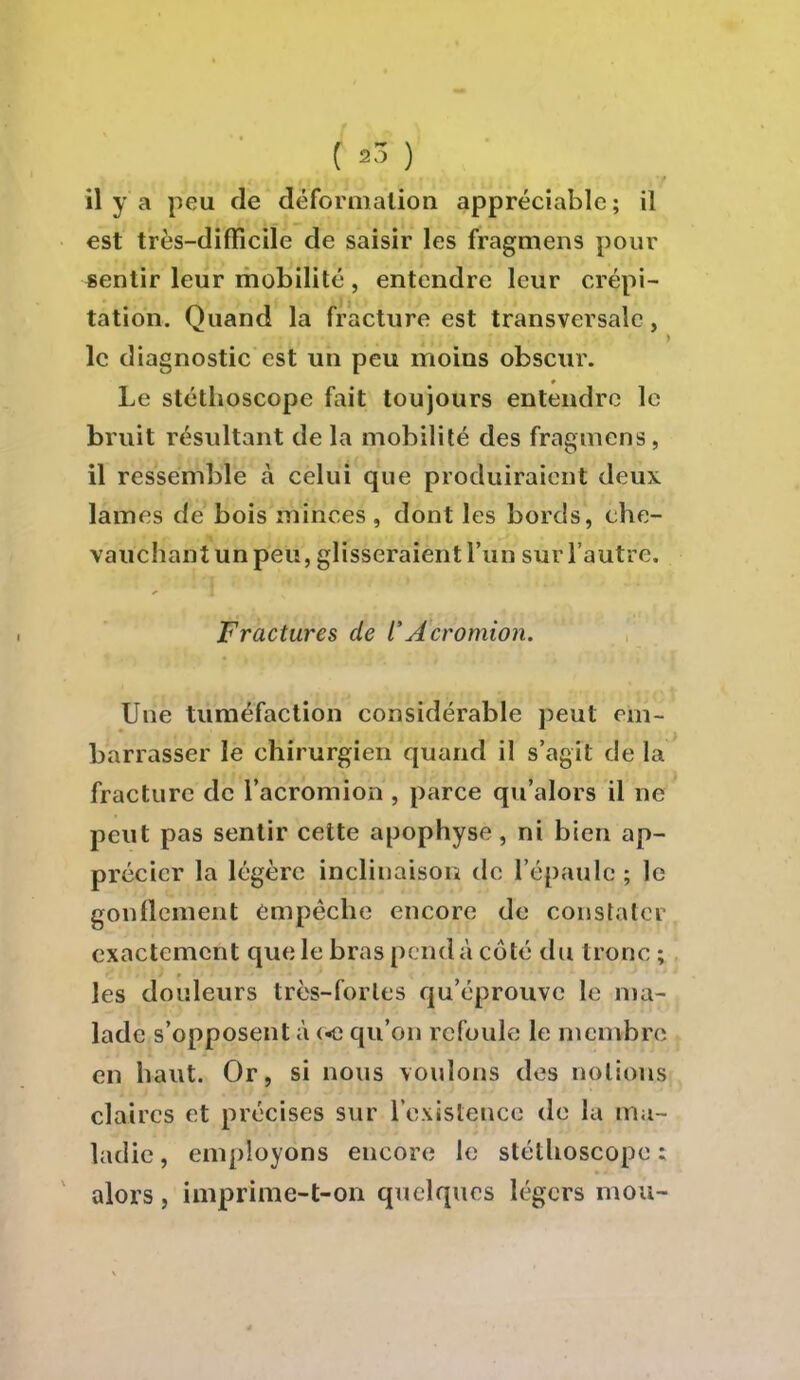 ( 23 )

il y a peu de déformation appréciable; il est très-difficile de saisir les fragmens pour sentir leur mobilité, entendre leur crépitation. Quand la fracture est transversale, le diagnostic est un peu moins obscur.

Le stéthoscope fait toujours entendre le bruit résultant de la mobilité des fragmens, il ressemble à celui que produiraient deux lames de bois minces, dont les bords, chevauchant un peu, glisseraient l'un sur l'autre.

Fractures de l'Acromion.

Une tuméfaction considérable peut embarrasser le chirurgien quand il s'agit de la fracture de l'acromion, parce qu'alors il ne peut pas sentir cette apophyse, ni bien apprécier la légère inclinaison de l'épaule; le gonflement empêche encore de constater exactement que le bras pend à côté du tronc; les douleurs très-fortes qu'éprouve le malade s'opposent à ce qu'on refoule le membre en haut. Or, si nous voulons des notions claires et précises sur l'existence de la maladie, employons encore le stéthoscope: alors, imprime-t-on quelques légers mou-